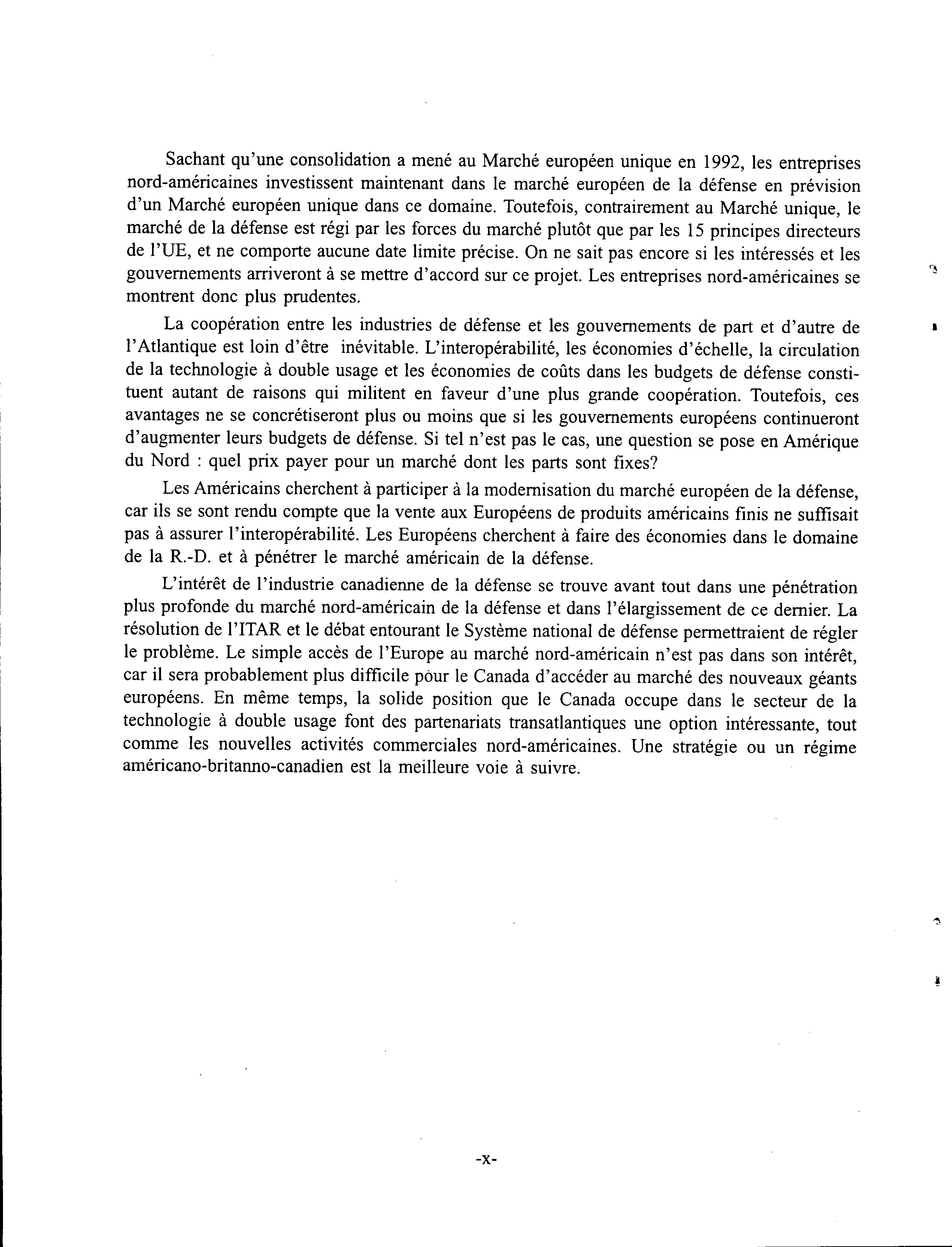 Sachant qu'une consolidation a mené au Marché européen unique en 1992, les entreprises nord-américaines investissent maintenant dans le marché européen de la défense en prévision d'un Marché européen unique dans ce domaine. Toutefois, contrairement au Marché unique, le marché de la défense est régi par les forces du marché plutôt que par les 15 principes directeurs de l'UE, et ne comporte aucune date limite précise. On ne sait pas encore si les intéressés et les gouvernements arriveront à se mettre d'accord sur ce projet. Les entreprises nord-américaines se montrent donc plus prudentes.

La coopération entre les industries de défense et les gouvernements de part et d'autre de l'Atlantique est loin d'être inévitable. L'interopérabilité, les économies d'échelle, la circulation de la technologie à double usage et les économies de coûts dans les budgets de défense constituent autant de raisons qui militent en faveur d'une plus grande coopération. Toutefois, ces avantages ne se concrétiseront plus ou moins que si les gouvernements européens continueront d'augmenter leurs budgets de défense. Si tel n'est pas le cas, une question se pose en Amérique du Nord : quel prix payer pour un marché dont les parts sont fixes?

Les Américains cherchent à participer à la modernisation du marché européen de la défense, car ils se sont rendu compte que la vente aux Européens de produits américains finis ne suffisait pas à assurer l'interopérabilité. Les Européens cherchent à faire des économies dans le domaine de la R.-D. et à pénétrer le marché américain de la défense.

L'intérêt de l'industrie canadienne de la défense se trouve avant tout dans une pénétration plus profonde du marché nord-américain de la défense et dans l'élargissement de ce dernier. La résolution de l'ITAR et le débat entourant le Système national de défense permettraient de régler le problème. Le simple accès de l'Europe au marché nord-américain n'est pas dans son intérêt, car il sera probablement plus difficile pour le Canada d'accéder au marché des nouveaux géants européens. En même temps, la solide position que le Canada occupe dans le secteur de la technologie à double usage font des partenariats transatlantiques une option intéressante, tout comme les nouvelles activités commerciales nord-américaines. Une stratégie ou un régime américano-britanno-canadien est la meilleure voie à suivre.

-x-